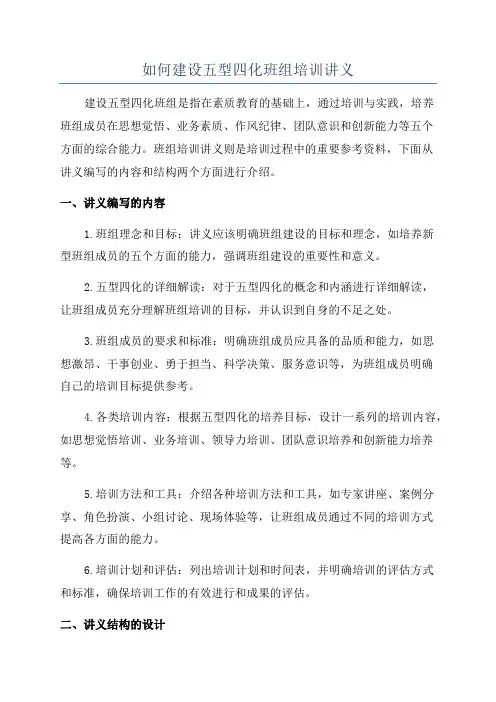 如何建设五型四化班组培训讲义

建设五型四化班组是指在素质教育的基础上，通过培训与实践，培养班组成员在思想觉悟、业务素质、作风纪律、团队意识和创新能力等五个方面的综合能力。班组培训讲义则是培训过程中的重要参考资料，下面从讲义编写的内容和结构两个方面进行介绍。

一、讲义编写的内容

1.班组理念和目标：讲义应该明确班组建设的目标和理念，如培养新型班组成员的五个方面的能力，强调班组建设的重要性和意义。

2.五型四化的详细解读：对于五型四化的概念和内涵进行详细解读，让班组成员充分理解班组培训的目标，并认识到自身的不足之处。

3.班组成员的要求和标准：明确班组成员应具备的品质和能力，如思想激昂、干事创业、勇于担当、科学决策、服务意识等，为班组成员明确自己的培训目标提供参考。

4.各类培训内容：根据五型四化的培养目标，设计一系列的培训内容，如思想觉悟培训、业务培训、领导力培训、团队意识培养和创新能力培养等。

5.培训方法和工具：介绍各种培训方法和工具，如专家讲座、案例分享、角色扮演、小组讨论、现场体验等，让班组成员通过不同的培训方式提高各方面的能力。

6.培训计划和评估：列出培训计划和时间表，并明确培训的评估方式和标准，确保培训工作的有效进行和成果的评估。

二、讲义结构的设计